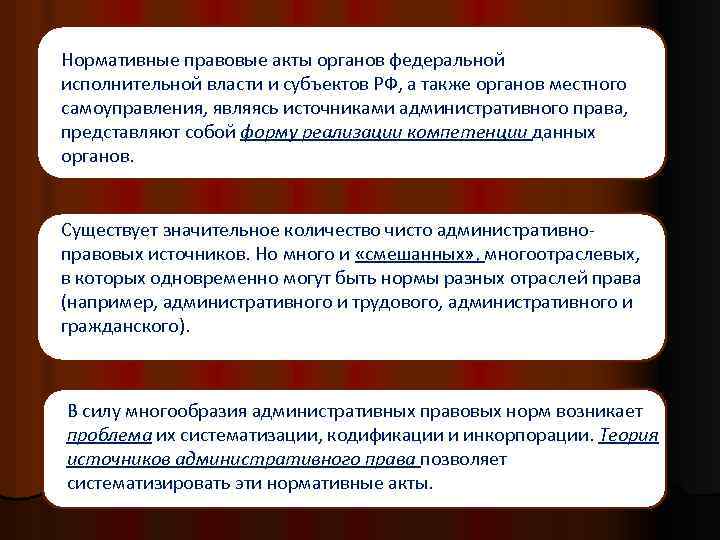 Нормативные правовые акты органов федеральной исполнительной власти и субъектов РФ, а также органов местного самоуправления, являясь источниками административного права, представляют собой форму реализации компетенции данных органов.

Существует значительное количество чисто административно-правовых источников. Но много и «смешанных», многоотраслевых, в которых одновременно могут быть нормы разных отраслей права (например, административного и трудового, административного и гражданского).

В силу многообразия административных правовых норм возникает проблема их систематизации, кодификации и инкорпорации. Теория источников административного права позволяет систематизировать эти нормативные акты.